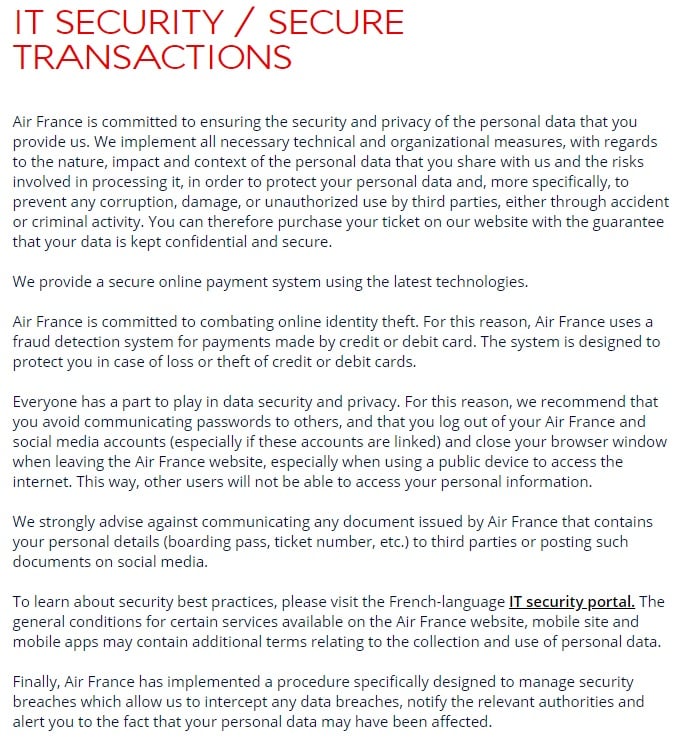 IT SECURITY / SECURE TRANSACTIONS

Air France is committed to ensuring the security and privacy of the personal data that you provide us. We implement all necessary technical and organizational measures, with regards to the nature, impact and context of the personal data that you share with us and the risks involved in processing it, in order to protect your personal data and, more specifically, to prevent any corruption, damage, or unauthorized use by third parties, either through accident or criminal activity. You can therefore purchase your ticket on our website with the guarantee that your data is kept confidential and secure.

We provide a secure online payment system using the latest technologies.

Air France is committed to combating online identity theft. For this reason, Air France uses a fraud detection system for payments made by credit or debit card. The system is designed to protect you in case of loss or theft of credit or debit cards.

Everyone has a part to play in data security and privacy. For this reason, we recommend that you avoid communicating passwords to others, and that you log out of your Air France and social media accounts (especially if these accounts are linked) and close your browser window when leaving the Air France website, especially when using a public device to access the internet. This way, other users will not be able to access your personal information.

We strongly advise against communicating any document issued by Air France that contains your personal details (boarding pass, ticket number, etc.) to third parties or posting such documents on social media.

To learn about security best practices, please visit the French-language IT security portal. The general conditions for certain services available on the Air France website, mobile site and mobile apps may contain additional terms relating to the collection and use of personal data.

Finally, Air France has implemented a procedure specifically designed to manage security breaches which allow us to intercept any data breaches, notify the relevant authorities and alert you to the fact that your personal data may have been affected.